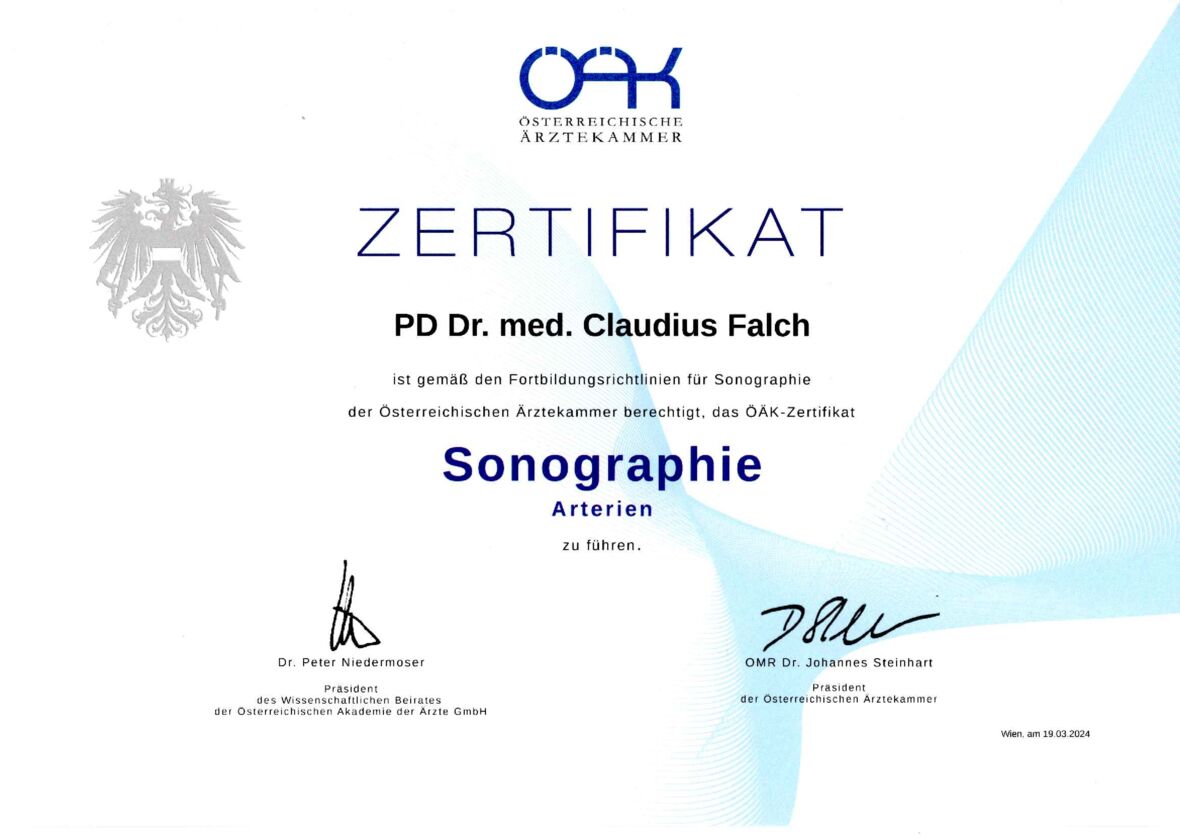 ÖÄK
ÖSTERREICHISCHE ÄRZTEKAMMER

ZERTIFIKAT

PD Dr. med. Claudius Falch

ist gemäß den Fortbildungsrichtlinien für Sonographie der Österreichischen Ärztekammer berechtigt, das ÖÄK-Zertifikat

Sonographie

Arterien

zu führen.

Dr. Peter Niedermoser

Präsident
des Wissenschaftlichen Beirates
der Österreichischen Akademie der Ärzte GmbH

OMR Dr. Johannes Steinhart

Präsident
der Österreichischen Ärztekammer

Wien, am 19.03.2024